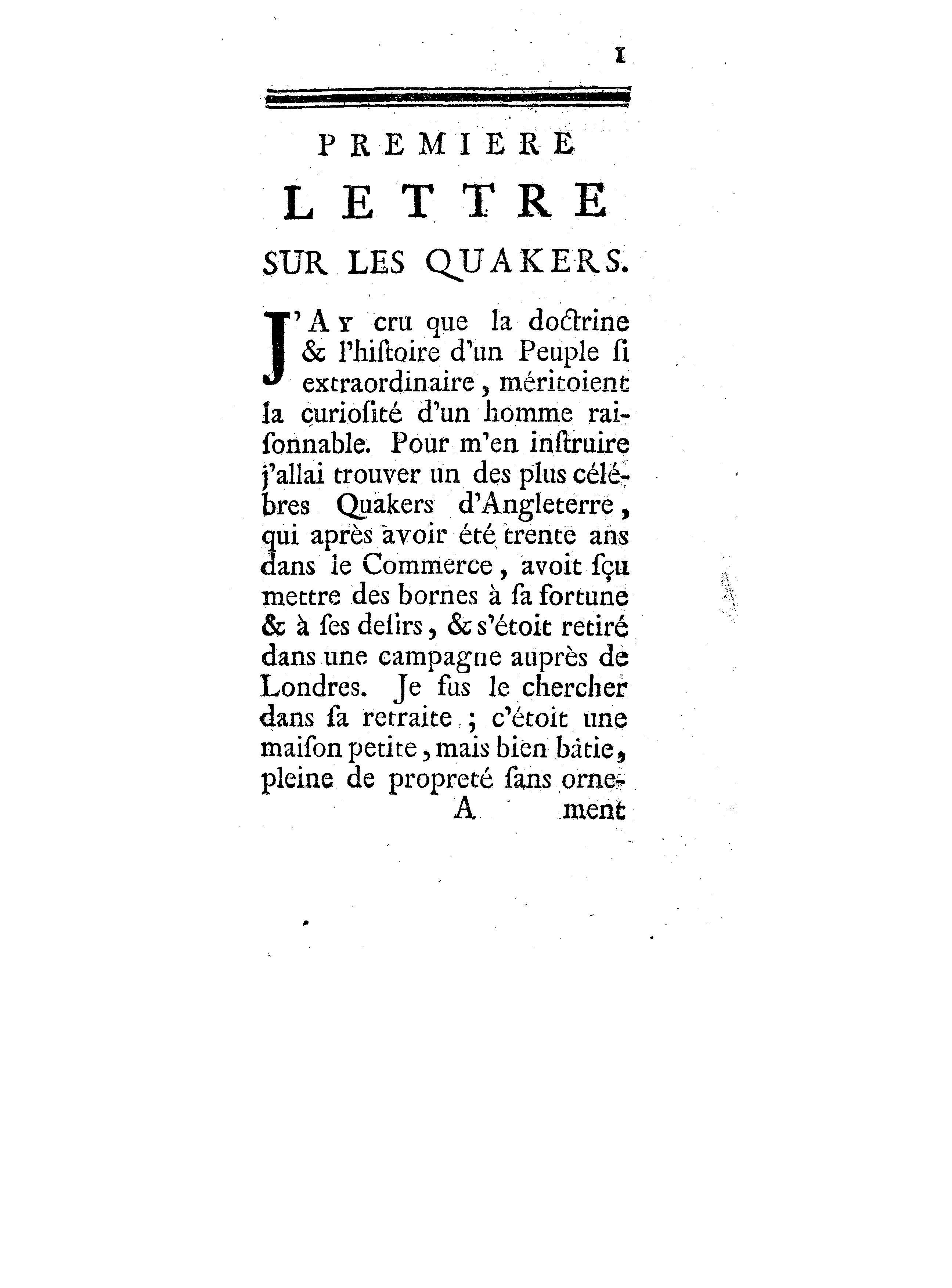 1

PREMIERE
LETTRE
SUR LES QUAKERS.

J'AY cru que la doctrine & l'hiſtoire d'un Peuple ſi extraordinaire, méritoient la curioſité d'un homme raiſonnable. Pour m'en inſtruire j'allai trouver un des plus célébres Quakers d'Angleterre, qui après avoir été trente ans dans le Commerce, avoit ſçu mettre des bornes à ſa fortune & à ſes deſirs, & s'étoit retiré dans une campagne auprès de Londres. Je fus le chercher dans ſa retraite ; c'étoit une maiſon petite, mais bien bâtie, pleine de propreté ſans orne-

A ment